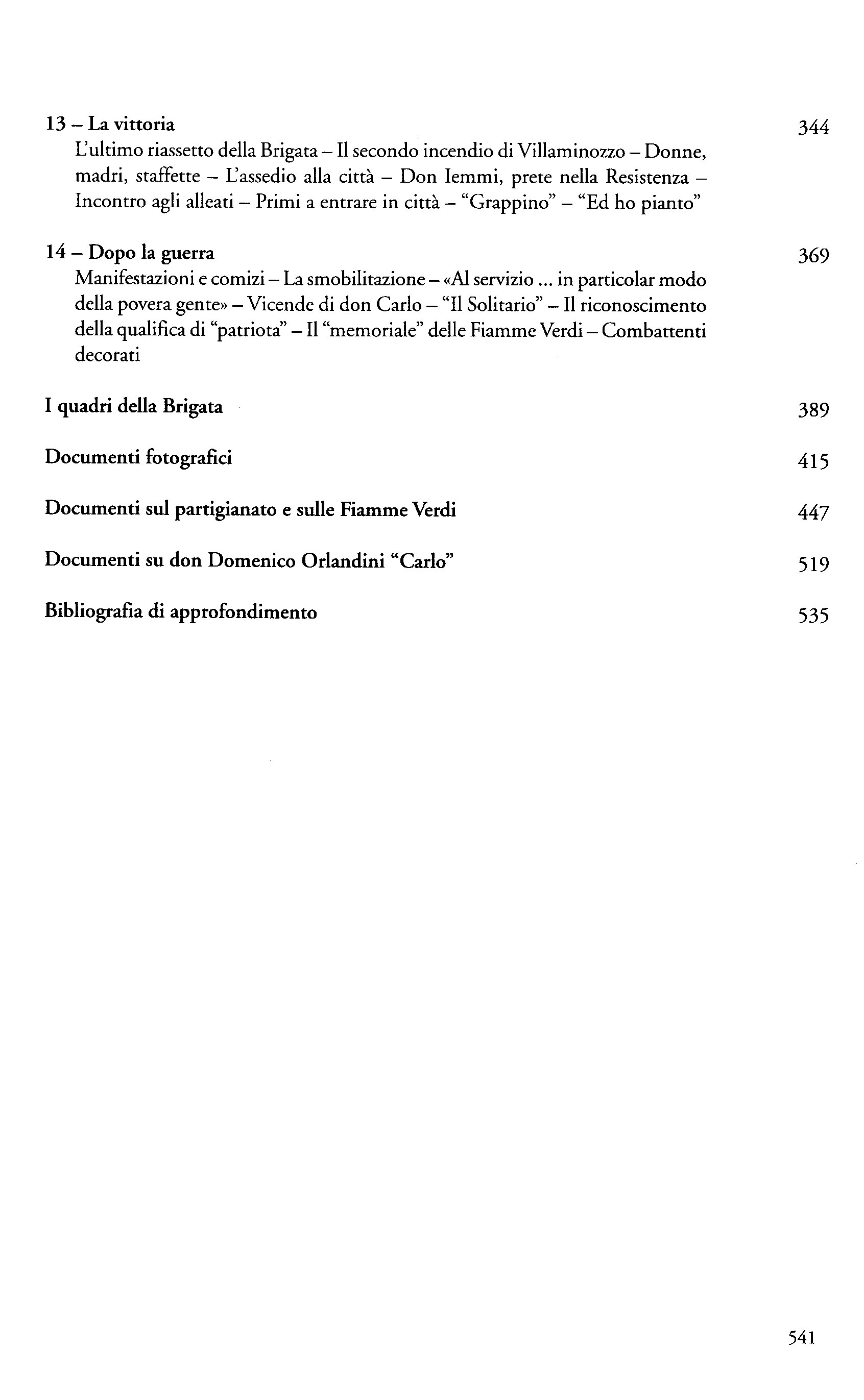 13 – La vittoria 344
L'ultimo riassetto della Brigata – Il secondo incendio di Villaminozzo – Donne, madri, staffette – L'assedio alla città – Don Iemmi, prete nella Resistenza – Incontro agli alleati – Primi a entrare in città – "Grappino" – "Ed ho pianto"

14 – Dopo la guerra 369
Manifestazioni e comizi – La smobilitazione – «Al servizio ... in particolar modo della povera gente» – Vicende di don Carlo – "Il Solitario" – Il riconoscimento della qualifica di "patriota" – Il "memoriale" delle Fiamme Verdi – Combattenti decorati

I quadri della Brigata 389

Documenti fotografici 415

Documenti sul partigianato e sulle Fiamme Verdi 447

Documenti su don Domenico Orlandini "Carlo" 519

Bibliografia di approfondimento 535

541